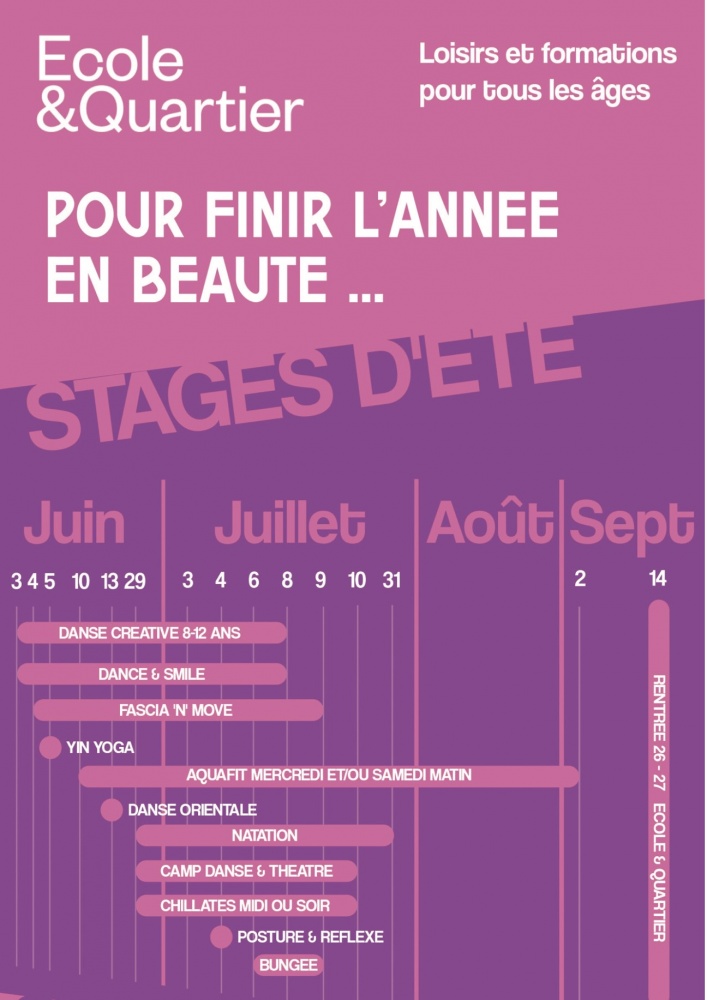 Ecole
&Quartier

Loisirs et formations
pour tous les âges

POUR FINIR L'ANNEE
EN BEAUTE ...

STAGES D'ETE

Juin Juillet Août Sept

3 4 5 10 13 29 3 4 6 8 9 10 31 2 14

DANSE CREATIVE 8-12 ANS

DANCE & SMILE

FASCIA 'N' MOVE

YIN YOGA

AQUAFIT MERCREDI ET/OU SAMEDI MATIN

DANSE ORIENTALE

NATATION

CAMP DANSE & THEATRE

CHILLATES MIDI OU SOIR

POSTURE & REFLEXE

BUNGEE

RENTREE 26 - 27 ECOLE & QUARTIER